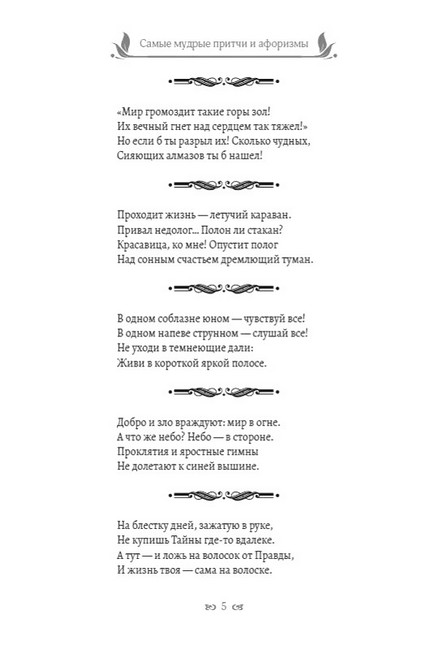 Самые мудрые притчи и афоризмы

«Мир громоздит такие горы зол!
Их вечный гнет над сердцем так тяжел!»
Но если б ты разрыл их! Сколько чудных,
Сияющих алмазов ты б нашел!

Проходит жизнь — летучий караван.
Привал недолог... Полон ли стакан?
Красавица, ко мне! Опустит полог
Над сонным счастьем дремлющий туман.

В одном соблазне юном — чувствуй все!
В одном напеве струнном — слушай все!
Не уходи в темнеющие дали:
Живи в короткой яркой полосе.

Добро и зло враждуют: мир в огне.
А что же небо? Небо — в стороне.
Проклятия и яростные гимны
Не долетают к синей вышине.

На блестку дней, зажатую в руке,
Не купишь Тайны где-то вдалеке.
А тут — и ложь на волосок от Правды,
И жизнь твоя — сама на волоске.

5